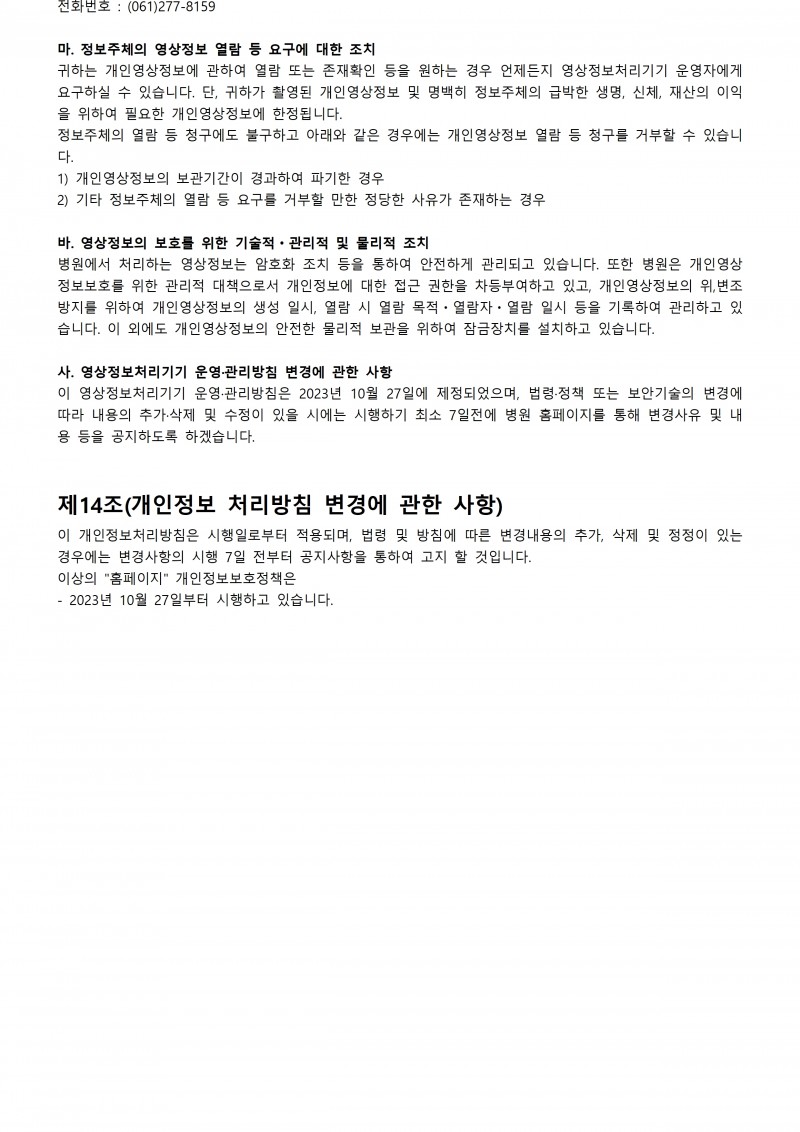 전화번호 : (061)277-8159

마. 정보주체의 영상정보 열람 등 요구에 대한 조치
귀하는 개인영상정보에 관하여 열람 또는 존재확인 등을 원하는 경우 언제든지 영상정보처리기기 운영자에게 요구하실 수 있습니다. 단, 귀하가 촬영된 개인영상정보 및 명백히 정보주체의 급박한 생명, 신체, 재산의 이익을 위하여 필요한 개인영상정보에 한정됩니다.
정보주체의 열람 등 청구에도 불구하고 아래와 같은 경우에는 개인영상정보 열람 등 청구를 거부할 수 있습니다.
1) 개인영상정보의 보관기간이 경과하여 파기한 경우
2) 기타 정보주체의 열람 등 요구를 거부할 만한 정당한 사유가 존재하는 경우

바. 영상정보의 보호를 위한 기술적 • 관리적 및 물리적 조치
병원에서 처리하는 영상정보는 암호화 조치 등을 통하여 안전하게 관리되고 있습니다. 또한 병원은 개인영상정보보호를 위한 관리적 대책으로서 개인정보에 대한 접근 권한을 차등부여하고 있고, 개인영상정보의 위,변조 방지를 위하여 개인영상정보의 생성 일시, 열람 시 열람 목적 • 열람자 • 열람 일시 등을 기록하여 관리하고 있습니다. 이 외에도 개인영상정보의 안전한 물리적 보관을 위하여 잠금장치를 설치하고 있습니다.

사. 영상정보처리기기 운영·관리방침 변경에 관한 사항
이 영상정보처리기기 운영·관리방침은 2023년 10월 27일에 제정되었으며, 법령·정책 또는 보안기술의 변경에 따라 내용의 추가·삭제 및 수정이 있을 시에는 시행하기 최소 7일전에 병원 홈페이지를 통해 변경사유 및 내용 등을 공지하도록 하겠습니다.

제14조(개인정보 처리방침 변경에 관한 사항)
이 개인정보처리방침은 시행일로부터 적용되며, 법령 및 방침에 따른 변경내용의 추가, 삭제 및 정정이 있는 경우에는 변경사항의 시행 7일 전부터 공지사항을 통하여 고지 할 것입니다.
이상의 "홈페이지" 개인정보보호정책은
- 2023년 10월 27일부터 시행하고 있습니다.